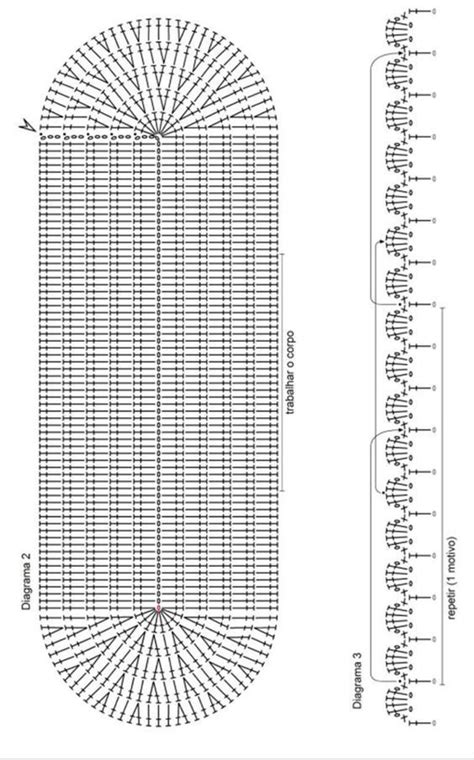 Diagrama 2

trabalhar o corpo

Diagrama 3

repetir (1 motivo)